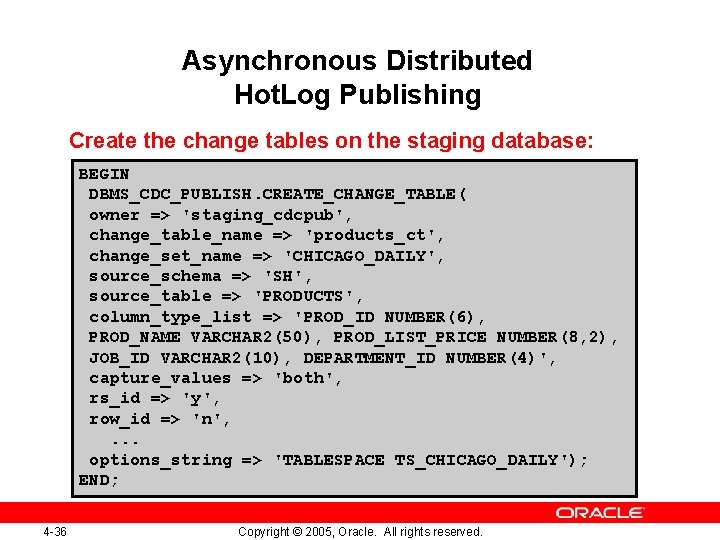 Asynchronous Distributed
HotLog Publishing

Create the change tables on the staging database:

BEGIN
 DBMS_CDC_PUBLISH.CREATE_CHANGE_TABLE(
 owner => 'staging_cdcpub',
 change_table_name => 'products_ct',
 change_set_name => 'CHICAGO_DAILY',
 source_schema => 'SH',
 source_table => 'PRODUCTS',
 column_type_list => 'PROD_ID NUMBER(6),
 PROD_NAME VARCHAR2(50), PROD_LIST_PRICE NUMBER(8,2),
 JOB_ID VARCHAR2(10), DEPARTMENT_ID NUMBER(4)',
 capture_values => 'both',
 rs_id => 'y',
 row_id => 'n',
 ...
 options_string => 'TABLESPACE TS_CHICAGO_DAILY');
END;

ORACLE

4-36

Copyright © 2005, Oracle. All rights reserved.